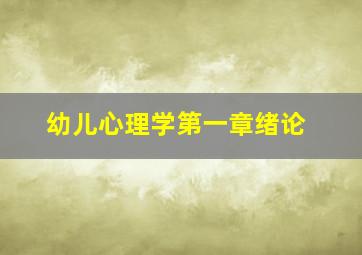 幼儿心理学第一章绪论